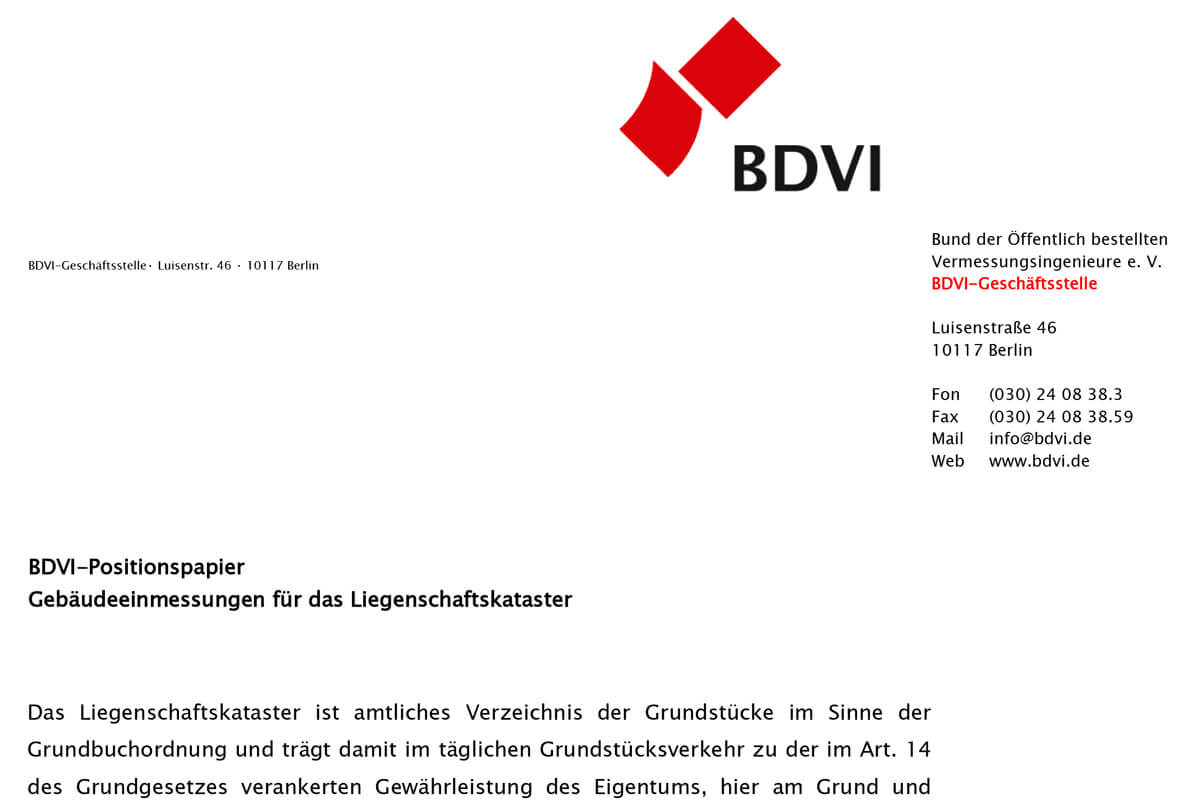 BDVI

BDVI-Geschäftsstelle · Luisenstr. 46 · 10117 Berlin

Bund der Öffentlich bestellten Vermessungsingenieure e. V.
BDVI-Geschäftsstelle

Luisenstraße 46
10117 Berlin

Fon (030) 24 08 38.3
Fax (030) 24 08 38.59
Mail info@bdvi.de
Web www.bdvi.de

BDVI-Positionspapier
Gebäudeeinmessungen für das Liegenschaftskataster

Das Liegenschaftskataster ist amtliches Verzeichnis der Grundstücke im Sinne der Grundbuchordnung und trägt damit im täglichen Grundstücksverkehr zu der im Art. 14 des Grundgesetzes verankerten Gewährleistung des Eigentums, hier am Grund und